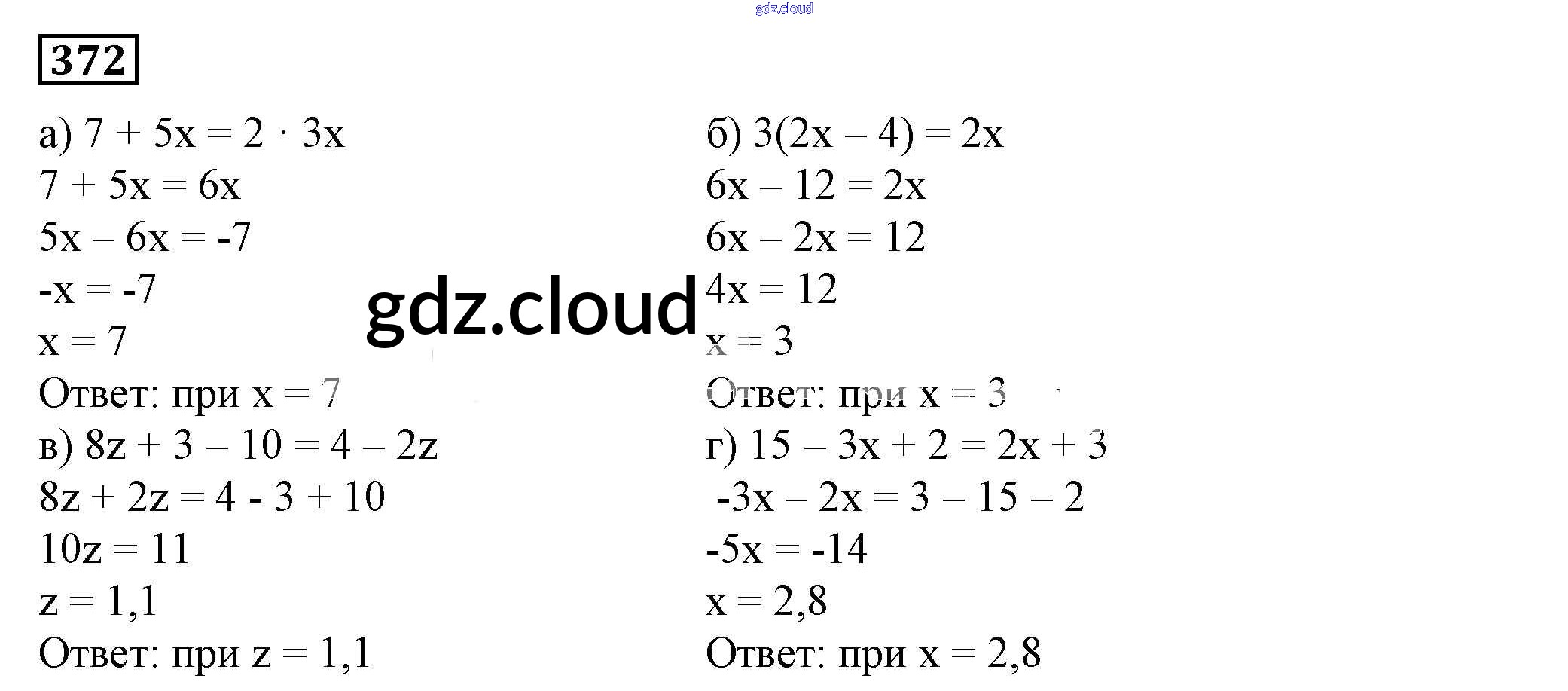 372

а) $7 + 5x = 2 \cdot 3x$
$7 + 5x = 6x$
$5x - 6x = -7$
$-x = -7$
$x = 7$
Ответ: при x = 7

б) $3(2x - 4) = 2x$
$6x - 12 = 2x$
$6x - 2x = 12$
$4x = 12$
$x = 3$
Ответ: при x = 3

в) $8z + 3 - 10 = 4 - 2z$
$8z + 2z = 4 - 3 + 10$
$10z = 11$
$z = 1,1$
Ответ: при z = 1,1

г) $15 - 3x + 2 = 2x + 3$
$-3x - 2x = 3 - 15 - 2$
$-5x = -14$
$x = 2,8$
Ответ: при x = 2,8

gdz.cloud